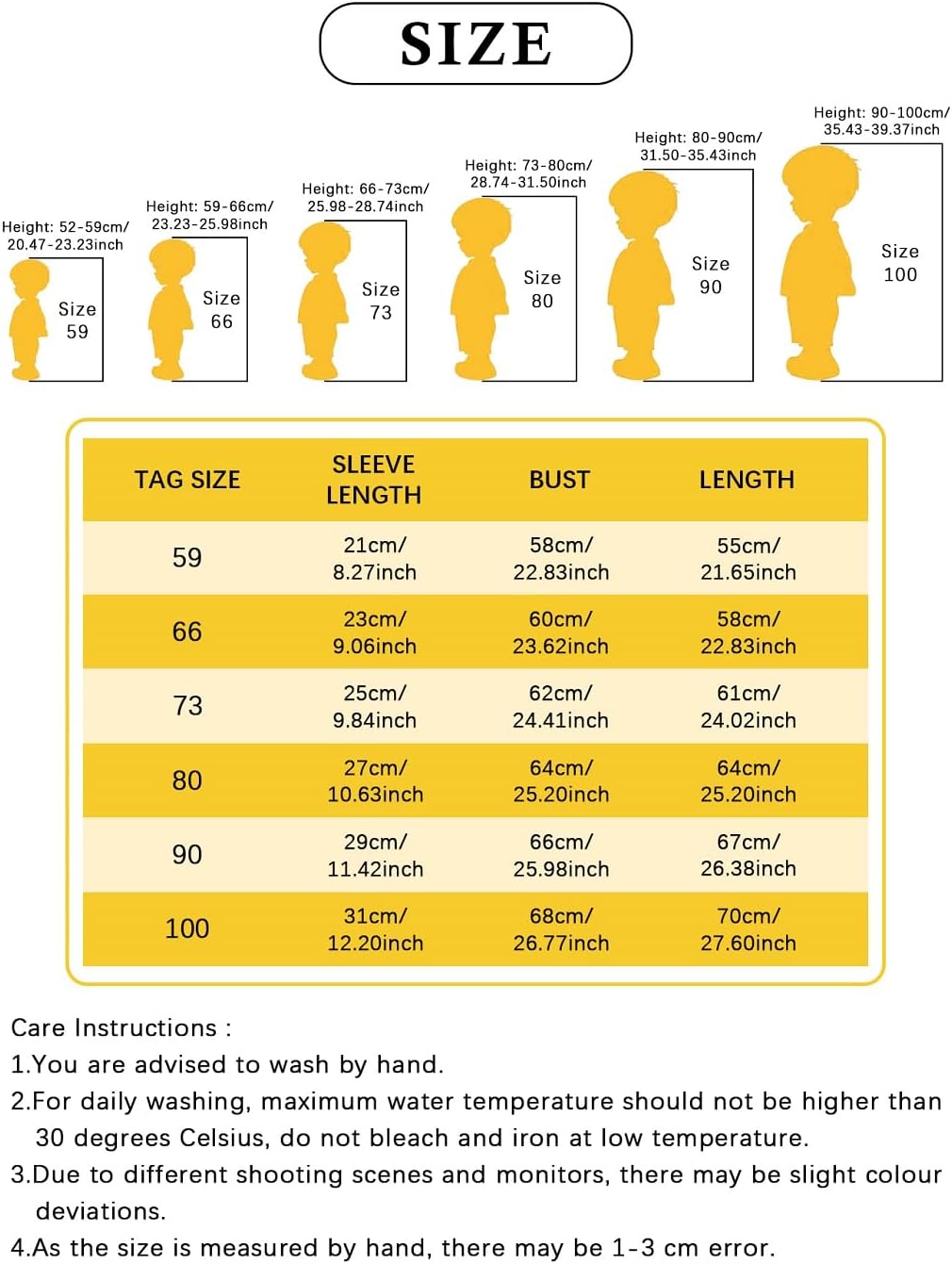 SIZE

Height: 52-59cm/ 20.47-23.23inch
Size 59

Height: 59-66cm/ 23.23-25.98inch
Size 66

Height: 66-73cm/ 25.98-28.74inch
Size 73

Height: 73-80cm/ 28.74-31.50inch
Size 80

Height: 80-90cm/ 31.50-35.43inch
Size 90

Height: 90-100cm/ 35.43-39.37inch
Size 100

| TAG SIZE | SLEEVE LENGTH | BUST | LENGTH |
|---|---|---|---|
| 59 | 21cm/ 8.27inch | 58cm/ 22.83inch | 55cm/ 21.65inch |
| 66 | 23cm/ 9.06inch | 60cm/ 23.62inch | 58cm/ 22.83inch |
| 73 | 25cm/ 9.84inch | 62cm/ 24.41inch | 61cm/ 24.02inch |
| 80 | 27cm/ 10.63inch | 64cm/ 25.20inch | 64cm/ 25.20inch |
| 90 | 29cm/ 11.42inch | 66cm/ 25.98inch | 67cm/ 26.38inch |
| 100 | 31cm/ 12.20inch | 68cm/ 26.77inch | 70cm/ 27.60inch |

Care Instructions :
1.You are advised to wash by hand.
2.For daily washing, maximum water temperature should not be higher than 30 degrees Celsius, do not bleach and iron at low temperature.
3.Due to different shooting scenes and monitors, there may be slight colour deviations.
4.As the size is measured by hand, there may be 1-3 cm error.